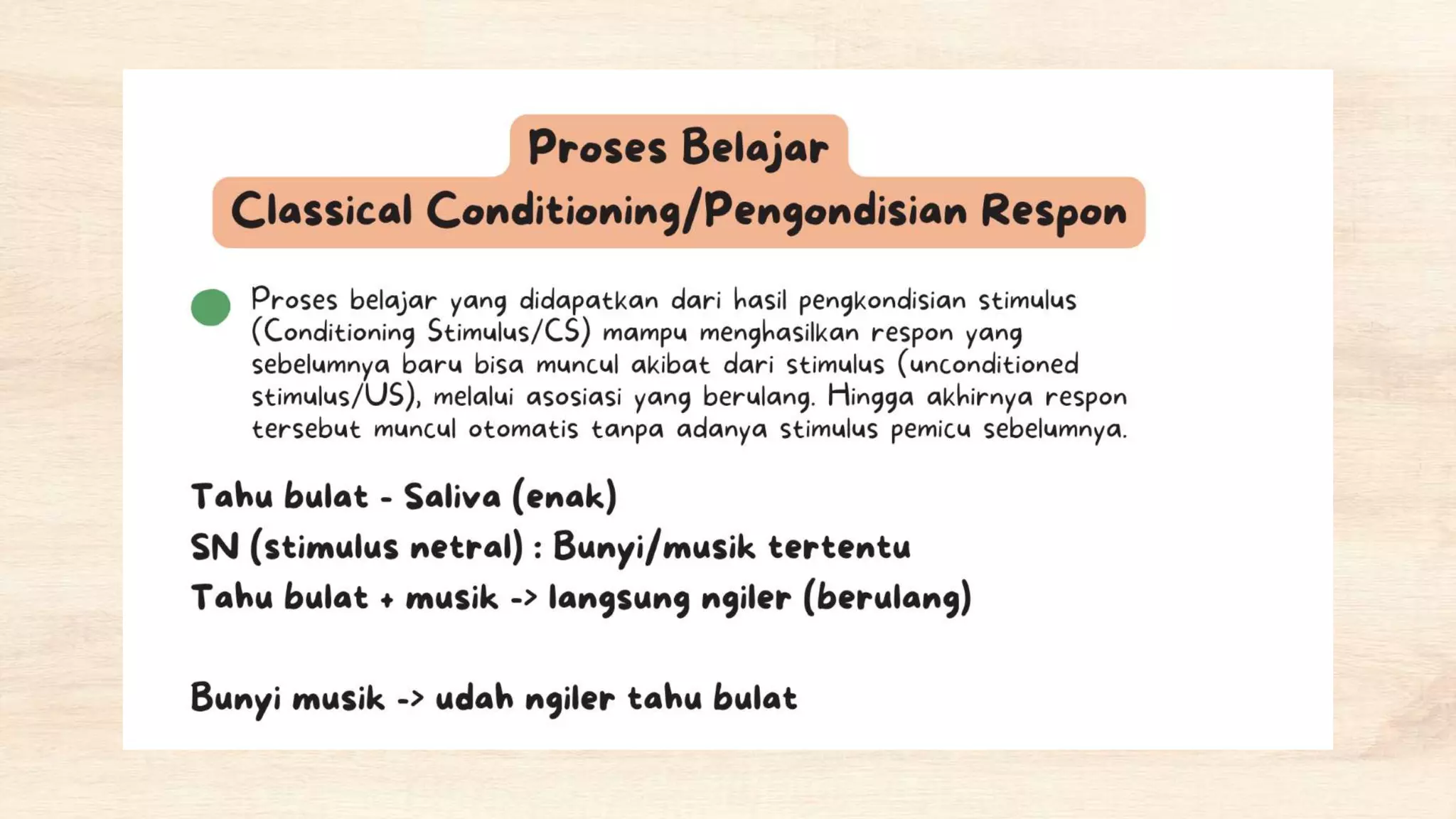 Proses Belajar

Classical Conditioning/Pengondisian Respon

Proses belajar yang didapatkan dari hasil pengkondisian stimulus (Conditioning Stimulus/CS) mampu menghasilkan respon yang sebelumnya baru bisa muncul akibat dari stimulus (unconditioned stimulus/US), melalui asosiasi yang berulang. Hingga akhirnya respon tersebut muncul otomatis tanpa adanya stimulus pemicu sebelumnya.

Tahu bulat - Saliva (enak)

SN (stimulus netral) : Bunyi/musik tertentu

Tahu bulat + musik -> langsung ngiler (berulang)

Bunyi musik -> udah ngiler tahu bulat